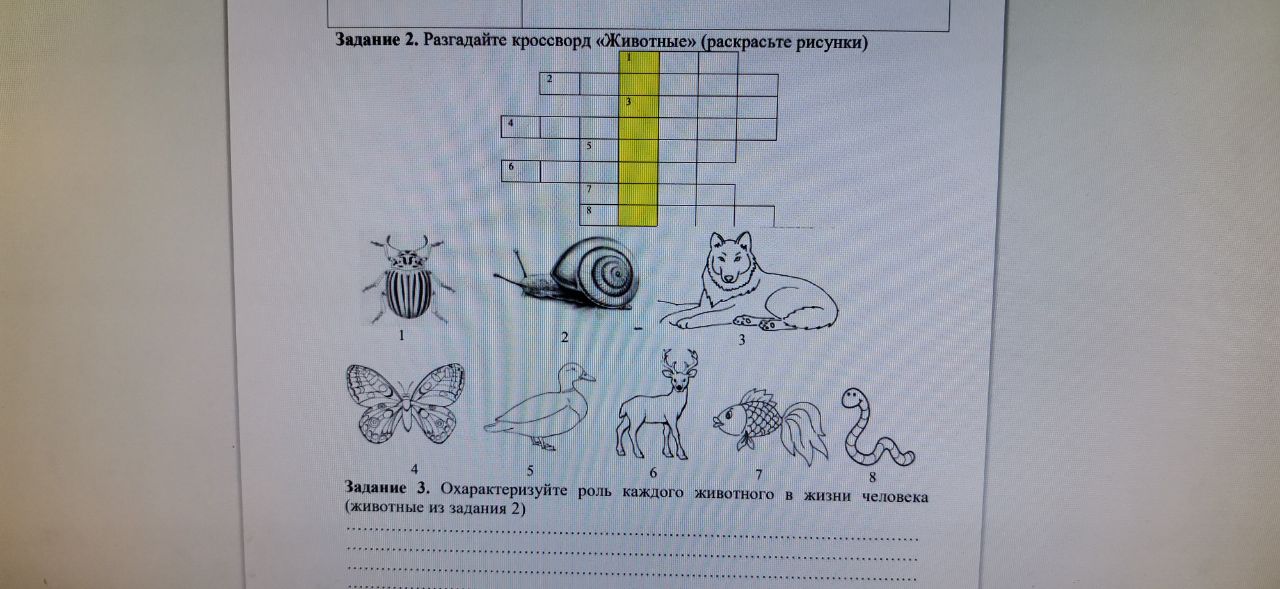 Задание 2. Разгадайте кроссворд «Животные» (раскрасьте рисунки)

1
2
3
4
5
6
7
8

1
2
3
4
5
6
7
8

Задание 3. Охарактеризуйте роль каждого животного в жизни человека (животные из задания 2)

____
____
____
____